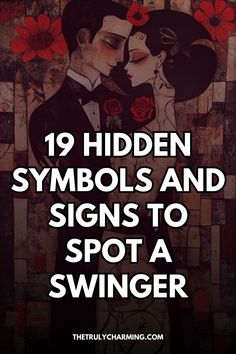 19 HIDDEN SYMBOLS AND SIGNS TO SPOT A SWINGER

THETRULYCHARMING.COM